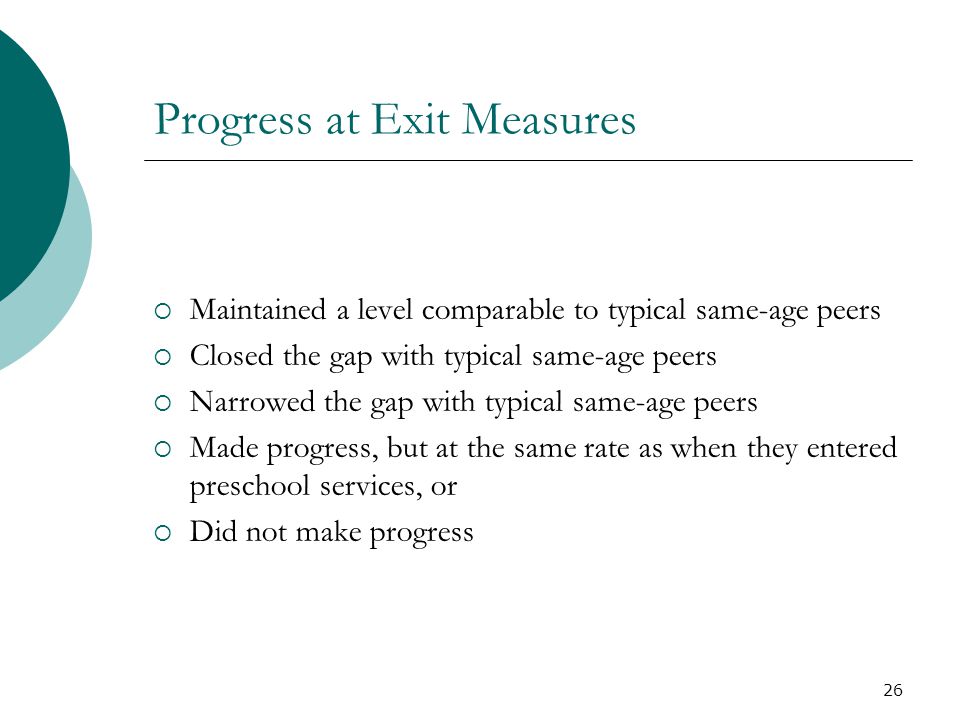 Progress at Exit Measures

- Maintained a level comparable to typical same-age peers
- Closed the gap with typical same-age peers
- Narrowed the gap with typical same-age peers
- Made progress, but at the same rate as when they entered preschool services, or
- Did not make progress

26